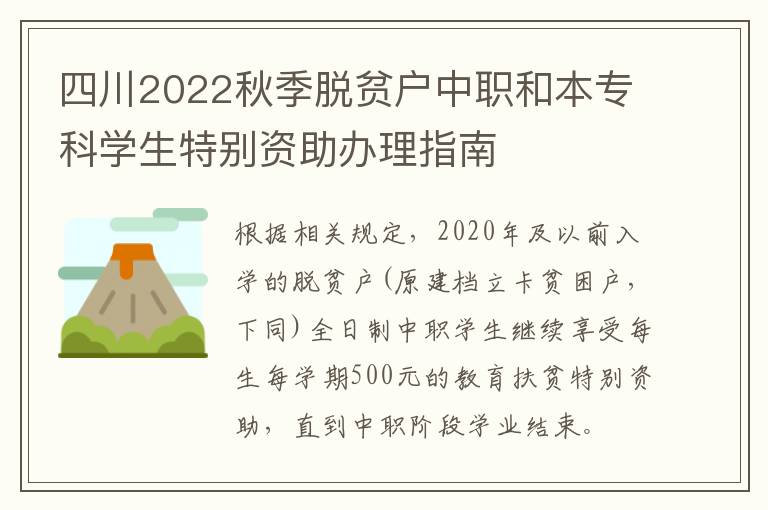 四川2022秋季脱贫户中职和本专科学生特别资助办理指南

根据相关规定，2020年及以前入学的脱贫户(原建档立卡贫困户，下同)全日制中职学生继续享受每生每学期500元的教育扶贫特别资助，直到中职阶段学业结束。